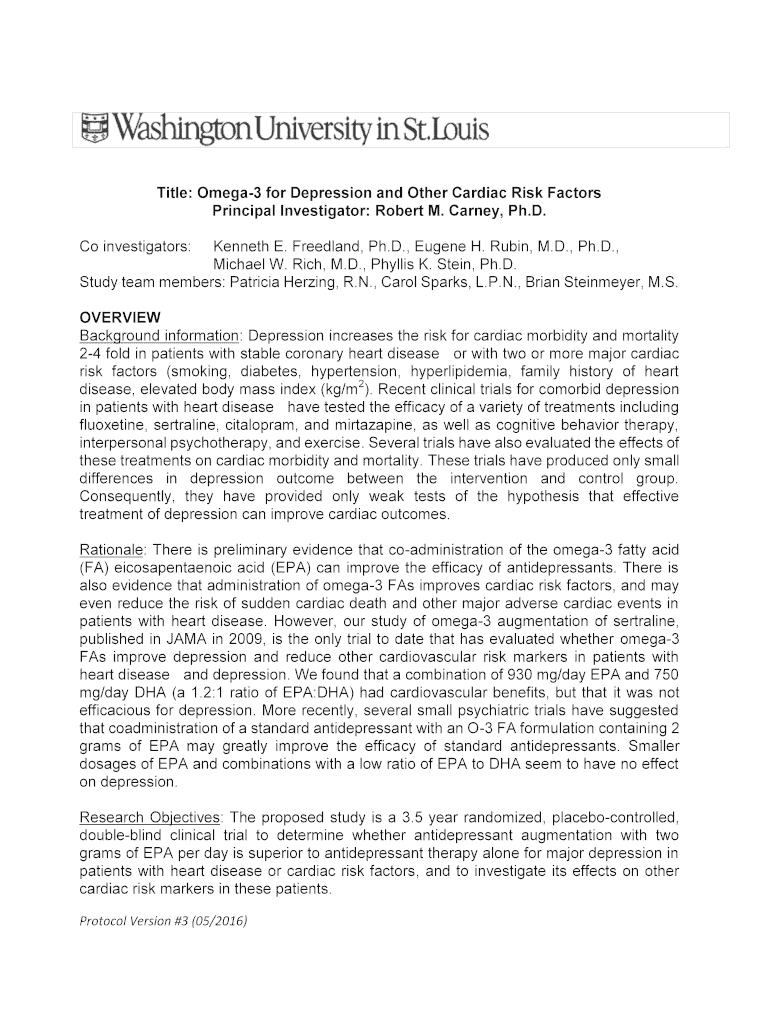 Washington University in St.Louis

Title: Omega-3 for Depression and Other Cardiac Risk Factors
Principal Investigator: Robert M. Carney, Ph.D.

Co investigators: Kenneth E. Freedland, Ph.D., Eugene H. Rubin, M.D., Ph.D., Michael W. Rich, M.D., Phyllis K. Stein, Ph.D.
Study team members: Patricia Herzing, R.N., Carol Sparks, L.P.N., Brian Steinmeyer, M.S.

OVERVIEW
Background information: Depression increases the risk for cardiac morbidity and mortality 2-4 fold in patients with stable coronary heart disease or with two or more major cardiac risk factors (smoking, diabetes, hypertension, hyperlipidemia, family history of heart disease, elevated body mass index (kg/m$^2$). Recent clinical trials for comorbid depression in patients with heart disease have tested the efficacy of a variety of treatments including fluoxetine, sertraline, citalopram, and mirtazapine, as well as cognitive behavior therapy, interpersonal psychotherapy, and exercise. Several trials have also evaluated the effects of these treatments on cardiac morbidity and mortality. These trials have produced only small differences in depression outcome between the intervention and control group. Consequently, they have provided only weak tests of the hypothesis that effective treatment of depression can improve cardiac outcomes.

Rationale: There is preliminary evidence that co-administration of the omega-3 fatty acid (FA) eicosapentaenoic acid (EPA) can improve the efficacy of antidepressants. There is also evidence that administration of omega-3 FAs improves cardiac risk factors, and may even reduce the risk of sudden cardiac death and other major adverse cardiac events in patients with heart disease. However, our study of omega-3 augmentation of sertraline, published in JAMA in 2009, is the only trial to date that has evaluated whether omega-3 FAs improve depression and reduce other cardiovascular risk markers in patients with heart disease and depression. We found that a combination of 930 mg/day EPA and 750 mg/day DHA (a 1.2:1 ratio of EPA:DHA) had cardiovascular benefits, but that it was not efficacious for depression. More recently, several small psychiatric trials have suggested that coadministration of a standard antidepressant with an O-3 FA formulation containing 2 grams of EPA may greatly improve the efficacy of standard antidepressants. Smaller dosages of EPA and combinations with a low ratio of EPA to DHA seem to have no effect on depression.

Research Objectives: The proposed study is a 3.5 year randomized, placebo-controlled, double-blind clinical trial to determine whether antidepressant augmentation with two grams of EPA per day is superior to antidepressant therapy alone for major depression in patients with heart disease or cardiac risk factors, and to investigate its effects on other cardiac risk markers in these patients.

Protocol Version #3 (05/2016)